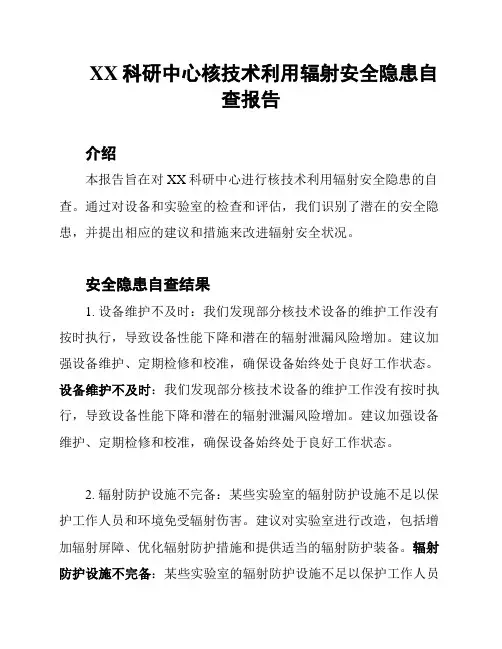 XX 科研中心核技术利用辐射安全隐患自查报告

介绍

本报告旨在对 XX 科研中心进行核技术利用辐射安全隐患的自查。通过对设备和实验室的检查和评估，我们识别了潜在的安全隐患，并提出相应的建议和措施来改进辐射安全状况。

安全隐患自查结果

1. 设备维护不及时：我们发现部分核技术设备的维护工作没有按时执行，导致设备性能下降和潜在的辐射泄漏风险增加。建议加强设备维护、定期检修和校准，确保设备始终处于良好工作状态。设备维护不及时：我们发现部分核技术设备的维护工作没有按时执行，导致设备性能下降和潜在的辐射泄漏风险增加。建议加强设备维护、定期检修和校准，确保设备始终处于良好工作状态。

2. 辐射防护设施不完备：某些实验室的辐射防护设施不足以保护工作人员和环境免受辐射伤害。建议对实验室进行改造，包括增加辐射屏障、优化辐射防护措施和提供适当的辐射防护装备。辐射防护设施不完备：某些实验室的辐射防护设施不足以保护工作人员